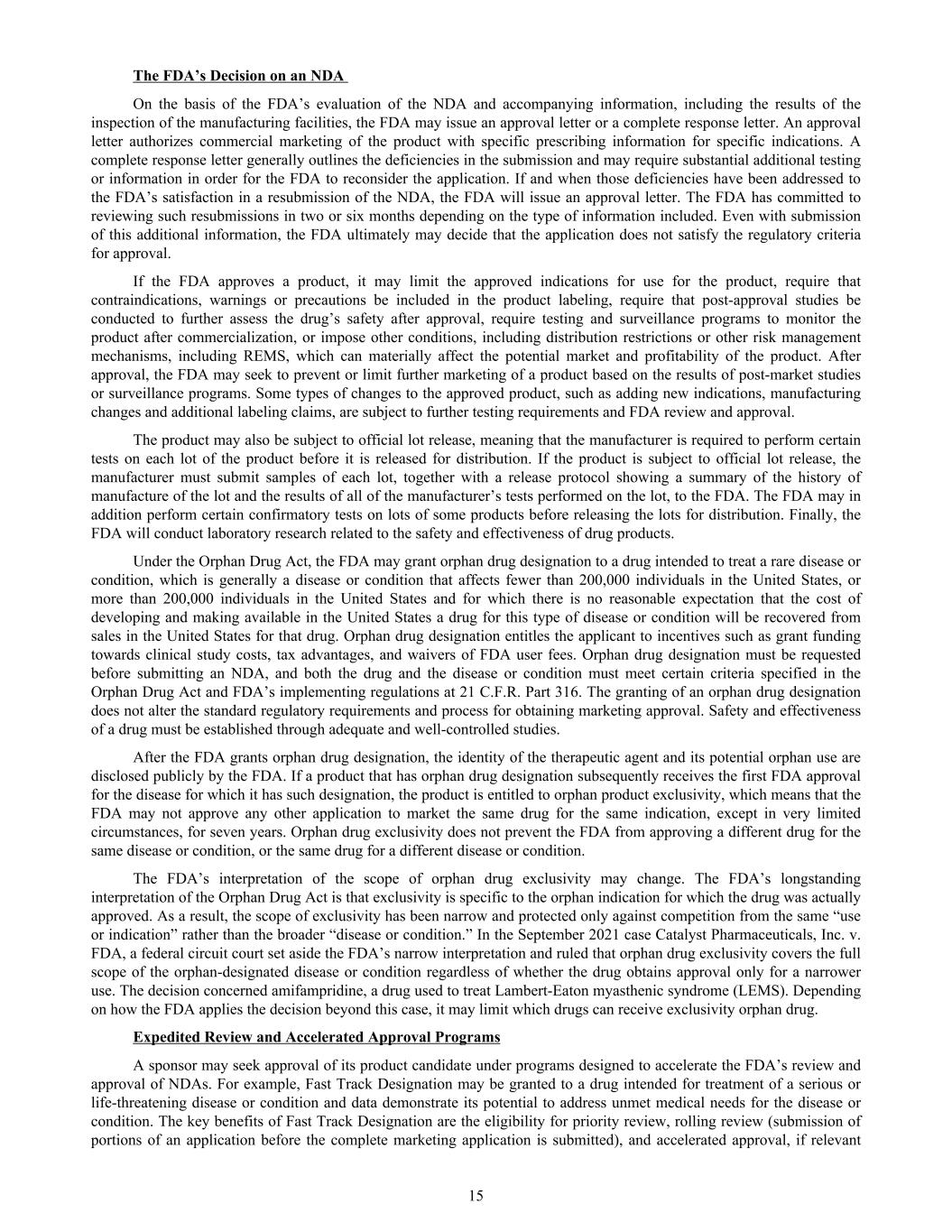 The FDA's Decision on an NDA

On the basis of the FDA's evaluation of the NDA and accompanying information, including the results of the inspection of the manufacturing facilities, the FDA may issue an approval letter or a complete response letter. An approval letter authorizes commercial marketing of the product with specific prescribing information for specific indications. A complete response letter generally outlines the deficiencies in the submission and may require substantial additional testing or information in order for the FDA to reconsider the application. If and when those deficiencies have been addressed to the FDA's satisfaction in a resubmission of the NDA, the FDA will issue an approval letter. The FDA has committed to reviewing such resubmissions in two or six months depending on the type of information included. Even with submission of this additional information, the FDA ultimately may decide that the application does not satisfy the regulatory criteria for approval.

If the FDA approves a product, it may limit the approved indications for use for the product, require that contraindications, warnings or precautions be included in the product labeling, require that post-approval studies be conducted to further assess the drug's safety after approval, require testing and surveillance programs to monitor the product after commercialization, or impose other conditions, including distribution restrictions or other risk management mechanisms, including REMS, which can materially affect the potential market and profitability of the product. After approval, the FDA may seek to prevent or limit further marketing of a product based on the results of post-market studies or surveillance programs. Some types of changes to the approved product, such as adding new indications, manufacturing changes and additional labeling claims, are subject to further testing requirements and FDA review and approval.

The product may also be subject to official lot release, meaning that the manufacturer is required to perform certain tests on each lot of the product before it is released for distribution. If the product is subject to official lot release, the manufacturer must submit samples of each lot, together with a release protocol showing a summary of the history of manufacture of the lot and the results of all of the manufacturer's tests performed on the lot, to the FDA. The FDA may in addition perform certain confirmatory tests on lots of some products before releasing the lots for distribution. Finally, the FDA will conduct laboratory research related to the safety and effectiveness of drug products.

Under the Orphan Drug Act, the FDA may grant orphan drug designation to a drug intended to treat a rare disease or condition, which is generally a disease or condition that affects fewer than 200,000 individuals in the United States, or more than 200,000 individuals in the United States and for which there is no reasonable expectation that the cost of developing and making available in the United States a drug for this type of disease or condition will be recovered from sales in the United States for that drug. Orphan drug designation entitles the applicant to incentives such as grant funding towards clinical study costs, tax advantages, and waivers of FDA user fees. Orphan drug designation must be requested before submitting an NDA, and both the drug and the disease or condition must meet certain criteria specified in the Orphan Drug Act and FDA's implementing regulations at 21 C.F.R. Part 316. The granting of an orphan drug designation does not alter the standard regulatory requirements and process for obtaining marketing approval. Safety and effectiveness of a drug must be established through adequate and well-controlled studies.

After the FDA grants orphan drug designation, the identity of the therapeutic agent and its potential orphan use are disclosed publicly by the FDA. If a product that has orphan drug designation subsequently receives the first FDA approval for the disease for which it has such designation, the product is entitled to orphan product exclusivity, which means that the FDA may not approve any other application to market the same drug for the same indication, except in very limited circumstances, for seven years. Orphan drug exclusivity does not prevent the FDA from approving a different drug for the same disease or condition, or the same drug for a different disease or condition.

The FDA's interpretation of the scope of orphan drug exclusivity may change. The FDA's longstanding interpretation of the Orphan Drug Act is that exclusivity is specific to the orphan indication for which the drug was actually approved. As a result, the scope of exclusivity has been narrow and protected only against competition from the same "use or indication" rather than the broader "disease or condition." In the September 2021 case Catalyst Pharmaceuticals, Inc. v. FDA, a federal circuit court set aside the FDA's narrow interpretation and ruled that orphan drug exclusivity covers the full scope of the orphan-designated disease or condition regardless of whether the drug obtains approval only for a narrower use. The decision concerned amifampridine, a drug used to treat Lambert-Eaton myasthenic syndrome (LEMS). Depending on how the FDA applies the decision beyond this case, it may limit which drugs can receive exclusivity orphan drug.

Expedited Review and Accelerated Approval Programs

A sponsor may seek approval of its product candidate under programs designed to accelerate the FDA's review and approval of NDAs. For example, Fast Track Designation may be granted to a drug intended for treatment of a serious or life-threatening disease or condition and data demonstrate its potential to address unmet medical needs for the disease or condition. The key benefits of Fast Track Designation are the eligibility for priority review, rolling review (submission of portions of an application before the complete marketing application is submitted), and accelerated approval, if relevant

15